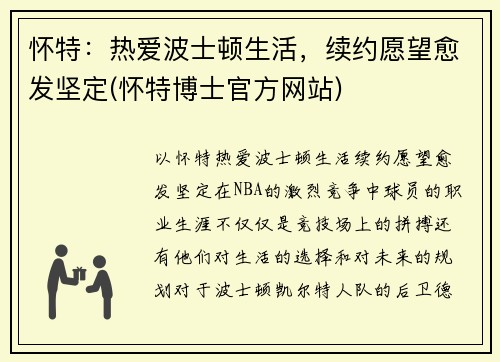 怀特：热爱波士顿生活，续约愿望愈发坚定(怀特博士官方网站)

以怀特热爱波士顿生活续约愿望愈发坚定在NBA的激烈竞争中球员的职业生涯不仅仅是竞技场上的拼搏还有他们对生活的选择和对未来的规划对于波士顿凯尔特人队的后卫德